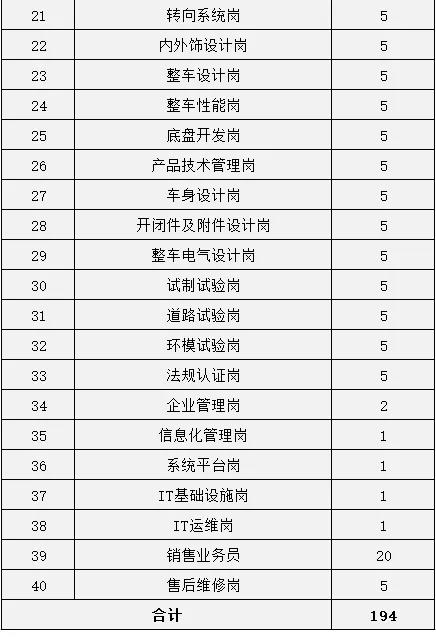 | 21 | 转向系统岗 | 5 |
|---|---|---|
| 22 | 内外饰设计岗 | 5 |
| 23 | 整车设计岗 | 5 |
| 24 | 整车性能岗 | 5 |
| 25 | 底盘开发岗 | 5 |
| 26 | 产品技术管理岗 | 5 |
| 27 | 车身设计岗 | 5 |
| 28 | 开闭件及附件设计岗 | 5 |
| 29 | 整车电气设计岗 | 5 |
| 30 | 试制试验岗 | 5 |
| 31 | 道路试验岗 | 5 |
| 32 | 环模试验岗 | 5 |
| 33 | 法规认证岗 | 5 |
| 34 | 企业管理岗 | 2 |
| 35 | 信息化管理岗 | 1 |
| 36 | 系统平台岗 | 1 |
| 37 | IT基础设施岗 | 1 |
| 38 | IT运维岗 | 1 |
| 39 | 销售业务员 | 20 |
| 40 | 售后维修岗 | 5 |
| 合计 | | 194 |